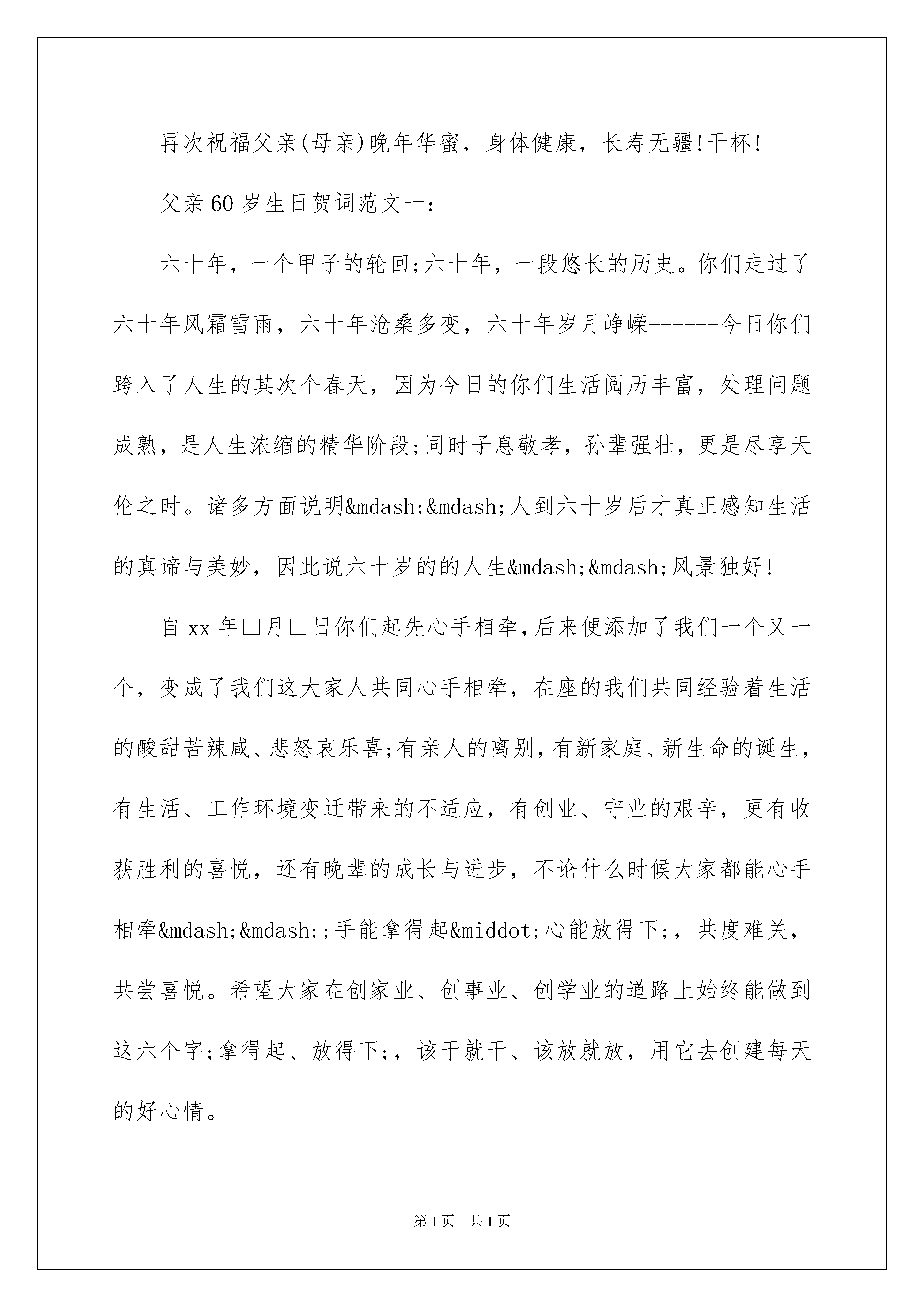 再次祝福父亲(母亲)晚年华蜜，身体健康，长寿无疆!干杯!

父亲60岁生日贺词范文一:

六十年，一个甲子的轮回;六十年，一段悠长的历史。你们走过了六十年风霜雪雨，六十年沧桑多变，六十年岁月峥嵘------今日你们跨入了人生的其次个春天，因为今日的你们生活阅历丰富，处理问题成熟，是人生浓缩的精华阶段;同时子息敬孝，孙辈强壮，更是尽享天伦之时。诸多方面说明&mdash;&mdash;人到六十岁后才真正感知生活的真谛与美妙，因此说六十岁的的人生&mdash;&mdash;风景独好!

自xx年□月□日你们起先心手相牵,后来便添加了我们一个又一个，变成了我们这大家人共同心手相牵，在座的我们共同经验着生活的酸甜苦辣咸、悲怒哀乐喜;有亲人的离别,有新家庭、新生命的诞生,有生活、工作环境变迁带来的不适应，有创业、守业的艰辛，更有收获胜利的喜悦，还有晚辈的成长与进步，不论什么时候大家都能心手相牵&mdash;&mdash;;手能拿得起&middot;心能放得下;，共度难关，共尝喜悦。希望大家在创家业、创事业、创学业的道路上始终能做到这六个字;拿得起、放得下;，该干就干、该放就放，用它去创建每天的好心情。

第1页　共1页